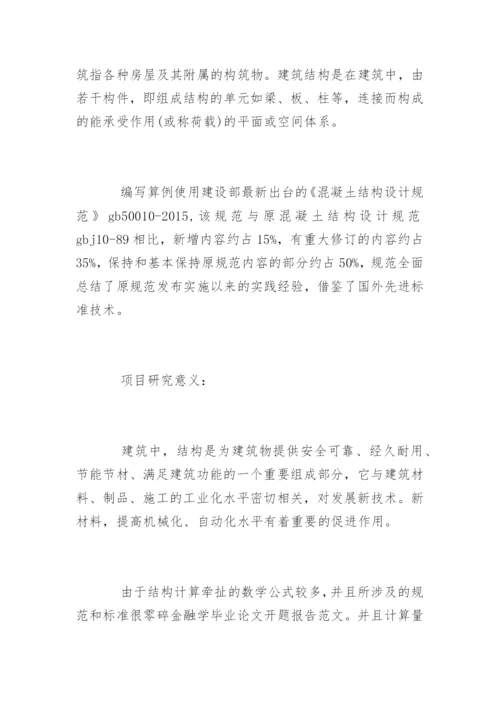 筑指各种房屋及其附属的构筑物。建筑结构是在建筑中，由若干构件，即组成结构的单元如梁、板、柱等，连接而构成的能承受作用(或称荷载)的平面或空间体系。

编写算例使用建设部最新出台的《混凝土结构设计规范》gb50010-2015，该规范与原混凝土结构设计规范gbj10-89相比，新增内容约占15%，有重大修订的内容约占35%，保持和基本保持原规范内容的部分约占50%，规范全面总结了原规范发布实施以来的实践经验，借鉴了国外先进标准技术。

项目研究意义：

建筑中，结构是为建筑物提供安全可靠、经久耐用、节能节材、满足建筑功能的一个重要组成部分，它与建筑材料、制品、施工的工业化水平密切相关，对发展新技术。新材料，提高机械化、自动化水平有着重要的促进作用。

由于结构计算牵扯的数学公式较多，并且所涉及的规范和标准很零碎金融学毕业论文开题报告范文。并且计算量